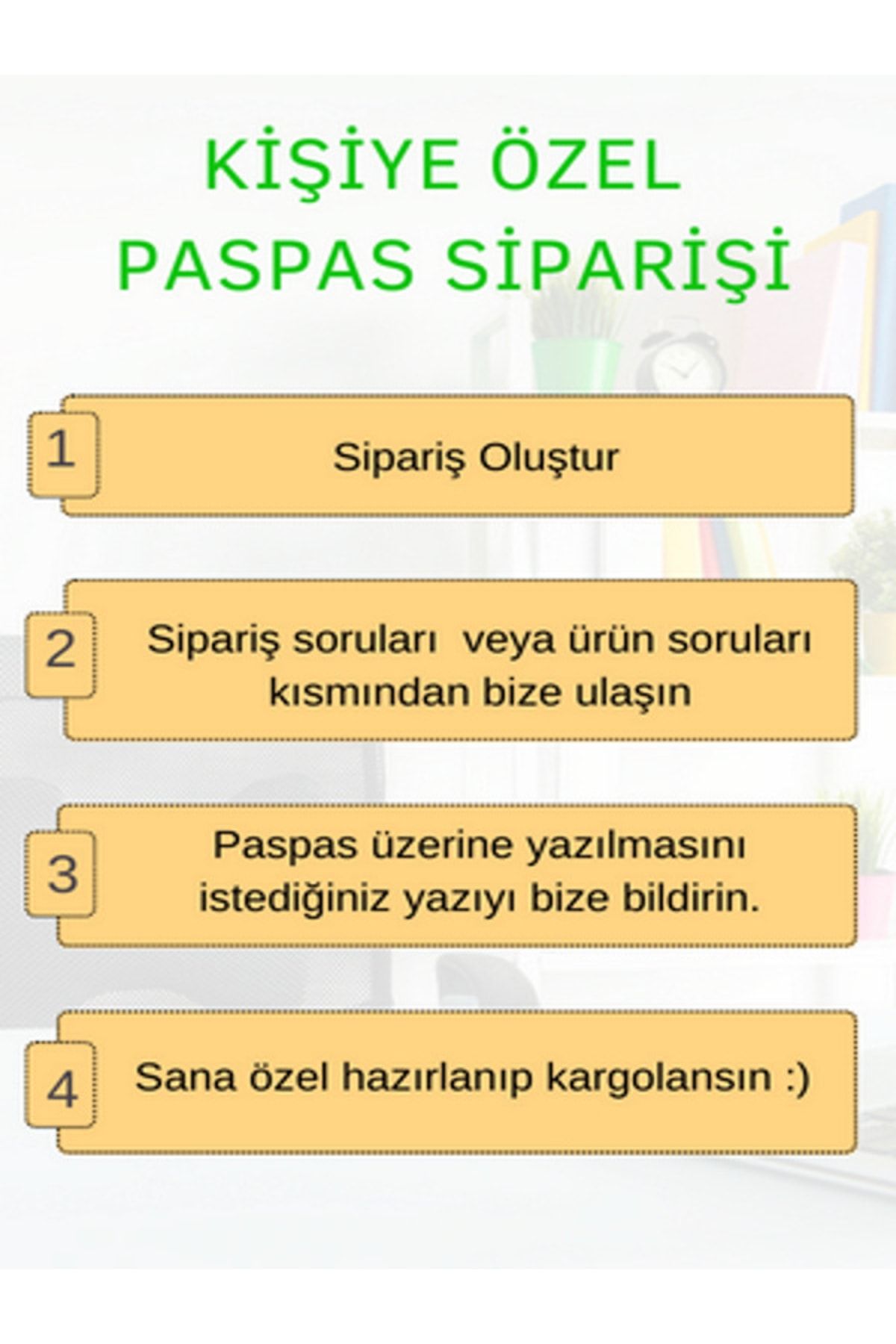 KİŞİYE ÖZEL
PASPAS SİPARİŞİ

1

Sipariş Oluştur

2

Sipariş soruları veya ürün soruları kısmından bize ulaşın

3

Paspas üzerine yazılmasını istediğiniz yazıyı bize bildirin.

4

Sana özel hazırlanıp kargolansın :)